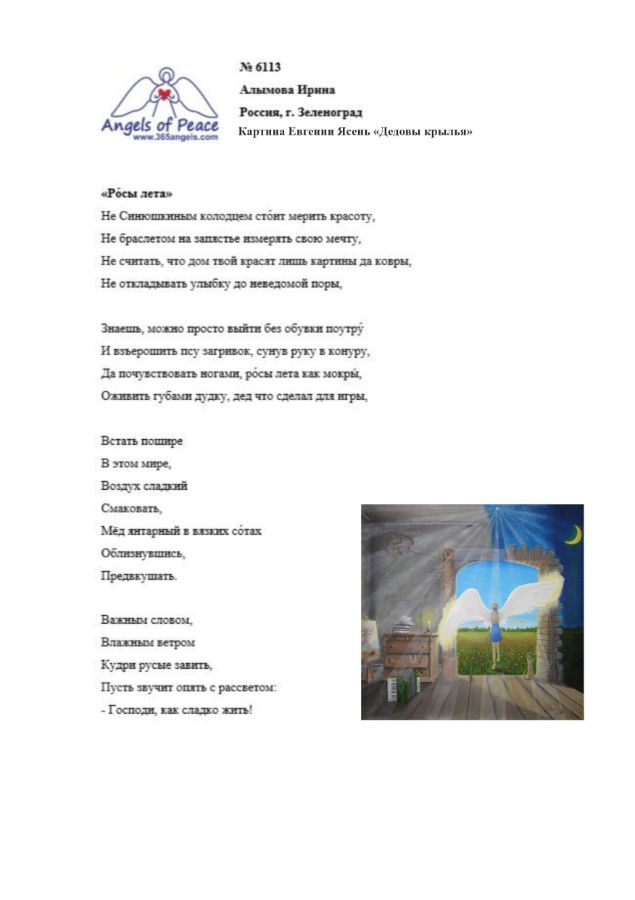 Angels of Peace
www.365angels.com

№ 6113
Алымова Ирина
Россия, г. Зеленоград
Картина Евгении Ясень «Дедовы крылья»

«Ро́сы лета»
Не Синюшкиным колодцем сто́ит мерить красоту,
Не браслетом на запястье измерять свою мечту,
Не считать, что дом твой красят лишь картины да ковры,
Не откладывать улыбку до неведомой поры,

Знаешь, можно просто выйти без обувки поутру́
И взъерошить псу загривок, сунув руку в конуру,
Да почувствовать ногами, ро́сы лета как мокры́,
Оживить губами дудку, дед что сделал для игры,

Встать пошире
В этом мире,
Воздух сладкий
Смаковать,
Мёд янтарный в вязких со́тах
Облизнувшись,
Предвкушать.

Важным словом,
Влажным ветром
Кудри русые завить,
Пусть звучит опять с рассветом:
- Господи, как сладко жить!